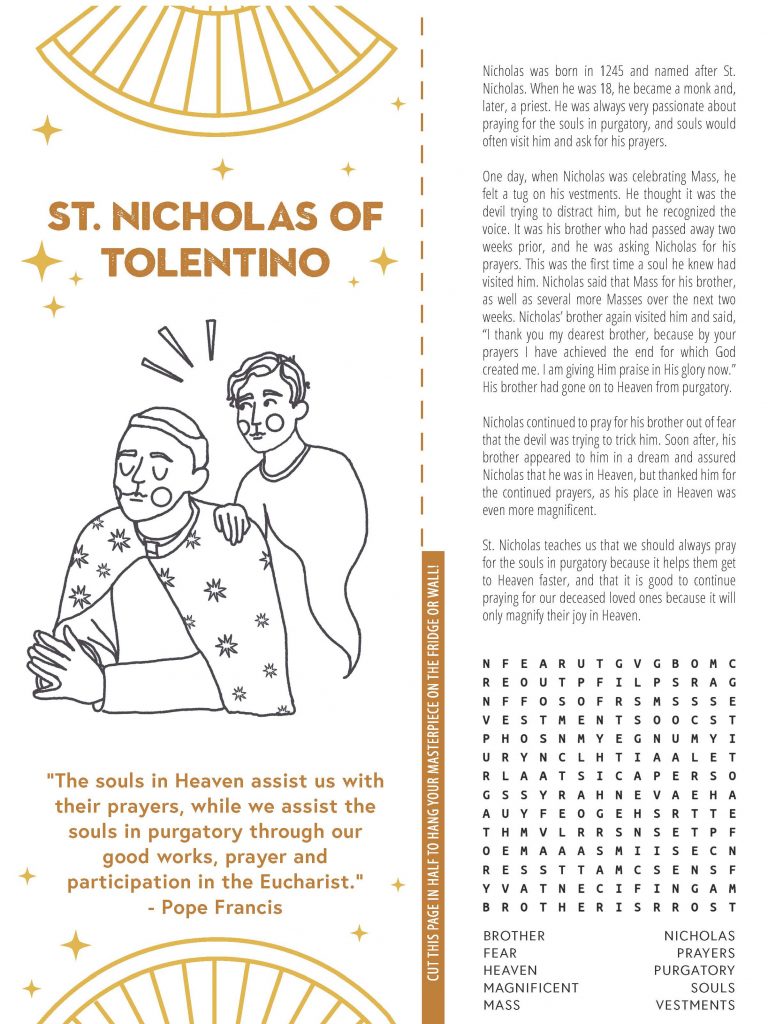 ST. NICHOLAS OF TOLENTINO

"The souls in Heaven assist us with their prayers, while we assist the souls in purgatory through our good works, prayer and participation in the Eucharist."
- Pope Francis

CUT THIS PAGE IN HALF TO HANG YOUR MASTERPIECE ON THE FRIDGE OR WALL!

Nicholas was born in 1245 and named after St. Nicholas. When he was 18, he became a monk and, later, a priest. He was always very passionate about praying for the souls in purgatory, and souls would often visit him and ask for his prayers.

One day, when Nicholas was celebrating Mass, he felt a tug on his vestments. He thought it was the devil trying to distract him, but he recognized the voice. It was his brother who had passed away two weeks prior, and he was asking Nicholas for his prayers. This was the first time a soul he knew had visited him. Nicholas said that Mass for his brother, as well as several more Masses over the next two weeks. Nicholas' brother again visited him and said, "I thank you my dearest brother, because by your prayers I have achieved the end for which God created me. I am giving Him praise in His glory now." His brother had gone on to Heaven from purgatory.

Nicholas continued to pray for his brother out of fear that the devil was trying to trick him. Soon after, his brother appeared to him in a dream and assured Nicholas that he was in Heaven, but thanked him for the continued prayers, as his place in Heaven was even more magnificent.

St. Nicholas teaches us that we should always pray for the souls in purgatory because it helps them get to Heaven faster, and that it is good to continue praying for our deceased loved ones because it will only magnify their joy in Heaven.

N F E A R U T G V G B O M C
R E O U T P F I L P S R A G
N F F O S O F R S M S S S E
V E S T M E N T S O O C S T
P H O S N M Y E G N U M Y I
U R Y N C L H T I A A L E T
R L A A T S I C A P E R S O
G S S Y R A H N E V A E H A
A U Y F E O G E H S R T T E
T H M V L R R S N S E T P F
O E M A A A S M I I S E C N
R E S S T T A M C S E N S F
Y V A T N E C I F I N G A M
B R O T H E R I S R R O S T

BROTHER
FEAR
HEAVEN
MAGNIFICENT
MASS
NICHOLAS
PRAYERS
PURGATORY
SOULS
VESTMENTS